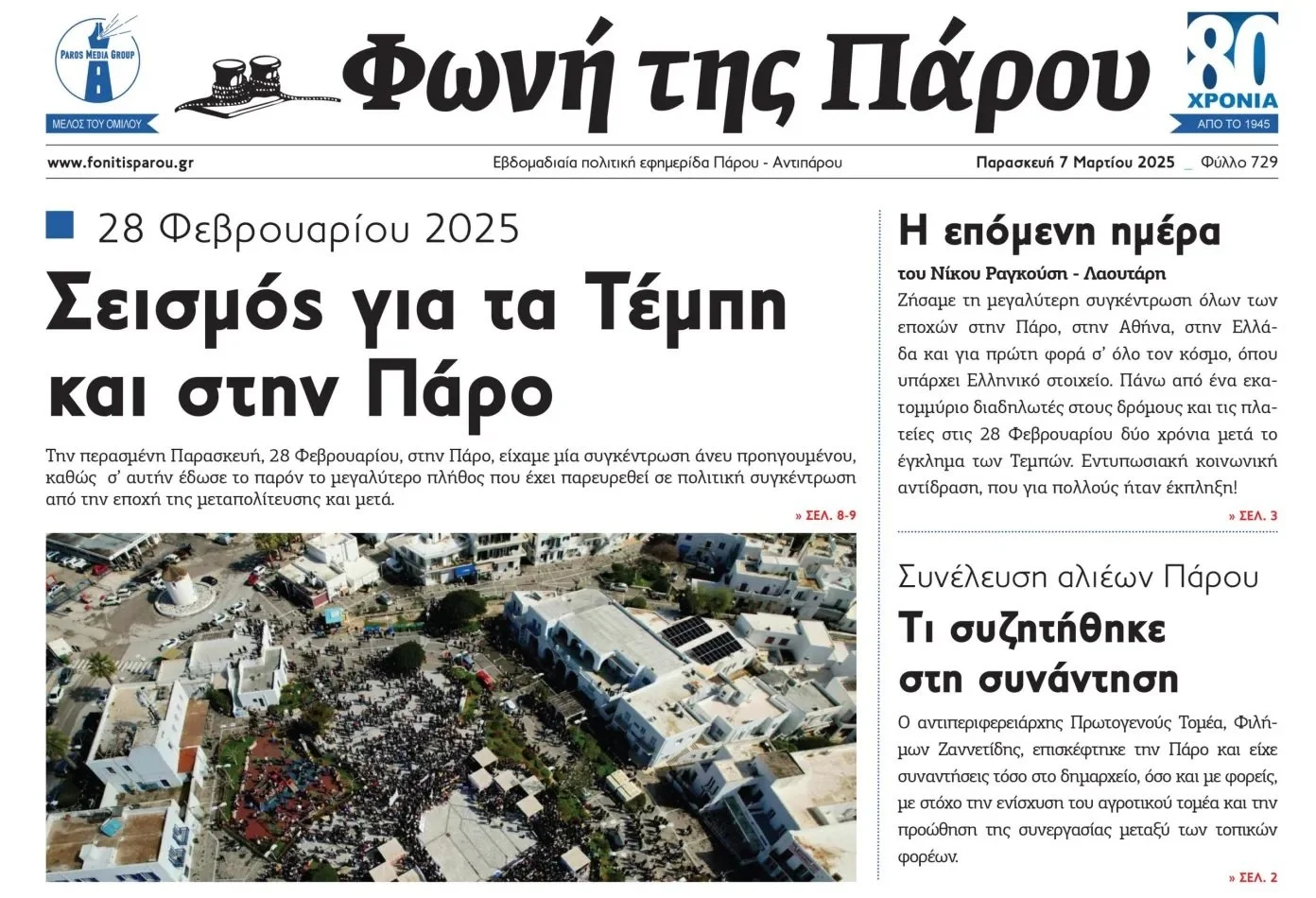 PAROS MEDIA GROUP
ΜΕΛΟΣ ΤΟΥ ΟΜΙΛΟΥ

Φωνή της Πάρου

80 ΧΡΟΝΙΑ
ΑΠΟ ΤΟ 1945

www.fonitisparou.gr

Εβδομαδιαία πολιτική εφημερίδα Πάρου - Αντιπάρου

Παρασκευή 7 Μαρτίου 2025 _ Φύλλο 729

28 Φεβρουαρίου 2025

Σεισμός για τα Τέμπη και στην Πάρο

Την περασμένη Παρασκευή, 28 Φεβρουαρίου, στην Πάρο, είχαμε μία συγκέντρωση άνευ προηγουμένου, καθώς σ' αυτήν έδωσε το παρόν το μεγαλύτερο πλήθος που έχει παρευρεθεί σε πολιτική συγκέντρωση από την εποχή της μεταπολίτευσης και μετά.

» ΣΕΛ. 8-9

Η επόμενη ημέρα

του Νίκου Ραγκούση - Λαουτάρη

Ζήσαμε τη μεγαλύτερη συγκέντρωση όλων των εποχών στην Πάρο, στην Αθήνα, στην Ελλάδα και για πρώτη φορά σ' όλο τον κόσμο, όπου υπάρχει Ελληνικό στοιχείο. Πάνω από ένα εκατομμύριο διαδηλωτές στους δρόμους και τις πλατείες στις 28 Φεβρουαρίου δύο χρόνια μετά το έγκλημα των Τεμπών. Εντυπωσιακή κοινωνική αντίδραση, που για πολλούς ήταν έκπληξη!

» ΣΕΛ. 3

Συνέλευση αλιέων Πάρου

Τι συζητήθηκε στη συνάντηση

Ο αντιπεριφερειάρχης Πρωτογενούς Τομέα, Φιλήμων Ζαννετίδης, επισκέφτηκε την Πάρο και είχε συναντήσεις τόσο στο δημαρχείο, όσο και με φορείς, με στόχο την ενίσχυση του αγροτικού τομέα και την προώθηση της συνεργασίας μεταξύ των τοπικών φορέων.

» ΣΕΛ. 2